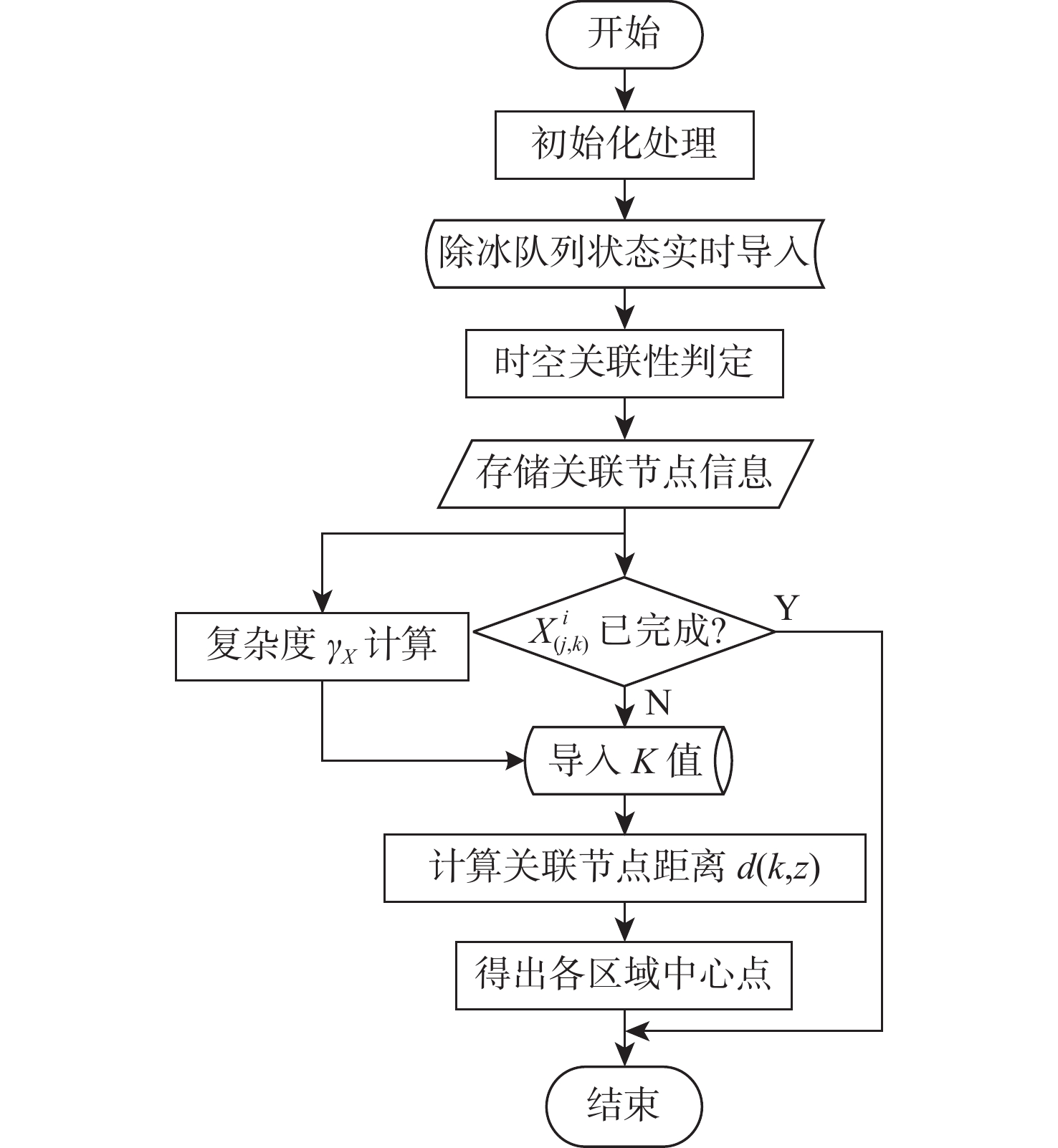 开始

初始化处理

除冰队列状态实时导入

时空关联性判定

存储关联节点信息

复杂度 $\gamma_X$ 计算

$X^i_{(j,k)}$ 已完成?

Y

N

导入 $K$ 值

计算关联节点距离 $d(k,z)$

得出各区域中心点

结束